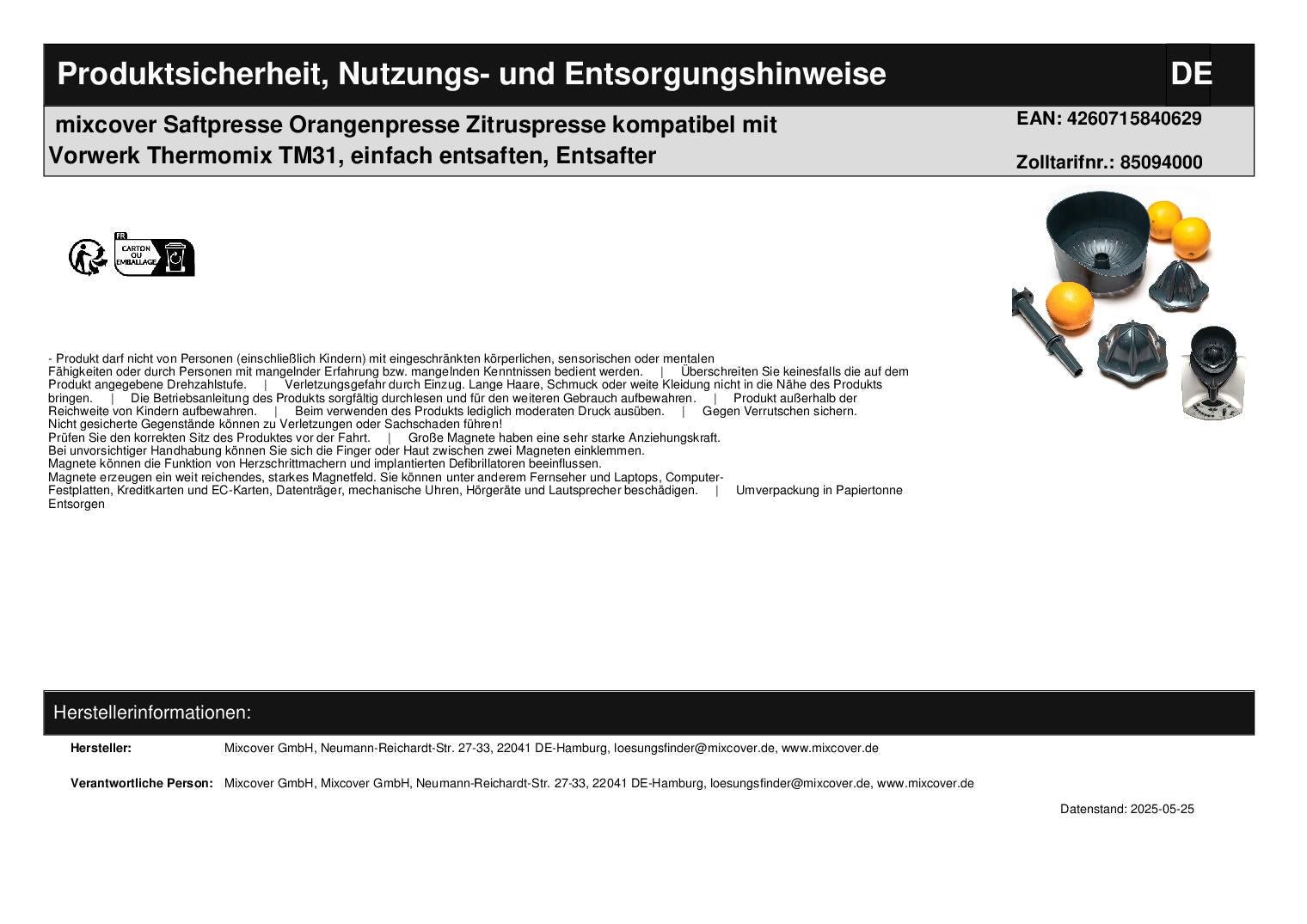 Produktsicherheit, Nutzungs- und Entsorgungshinweise

DE

mixcover Saftpresse Orangenpresse Zitruspresse kompatibel mit Vorwerk Thermomix TM31, einfach entsaften, Entsafter

EAN: 4260715840629

Zolltarifnr.: 85094000

FR
CARTON OU EMBALLAGE

- Produkt darf nicht von Personen (einschließlich Kindern) mit eingeschränkten körperlichen, sensorischen oder mentalen Fähigkeiten oder durch Personen mit mangelnder Erfahrung bzw. mangelnden Kenntnissen bedient werden. | Überschreiten Sie keinesfalls die auf dem Produkt angegebene Drehzahlstufe. | Verletzungsgefahr durch Einzug. Lange Haare, Schmuck oder weite Kleidung nicht in die Nähe des Produkts bringen. | Die Betriebsanleitung des Produkts sorgfältig durchlesen und für den weiteren Gebrauch aufbewahren. | Produkt außerhalb der Reichweite von Kindern aufbewahren. | Beim verwenden des Produkts lediglich moderaten Druck ausüben. | Gegen Verrutschen sichern.
Nicht gesicherte Gegenstände können zu Verletzungen oder Sachschaden führen!
Prüfen Sie den korrekten Sitz des Produktes vor der Fahrt. | Große Magnete haben eine sehr starke Anziehungskraft.
Bei unvorsichtiger Handhabung können Sie sich die Finger oder Haut zwischen zwei Magneten einklemmen.
Magnete können die Funktion von Herzschrittmachern und implantierten Defibrillatoren beeinflussen.
Magnete erzeugen ein weit reichendes, starkes Magnetfeld. Sie können unter anderem Fernseher und Laptops, Computer-Festplatten, Kreditkarten und EC-Karten, Datenträger, mechanische Uhren, Hörgeräte und Lautsprecher beschädigen. | Umverpackung in Papiertonne Entsorgen

Herstellerinformationen:

Hersteller: Mixcover GmbH, Neumann-Reichardt-Str. 27-33, 22041 DE-Hamburg, loesungsfinder@mixcover.de, www.mixcover.de

Verantwortliche Person: Mixcover GmbH, Mixcover GmbH, Neumann-Reichardt-Str. 27-33, 22041 DE-Hamburg, loesungsfinder@mixcover.de, www.mixcover.de

Datenstand: 2025-05-25